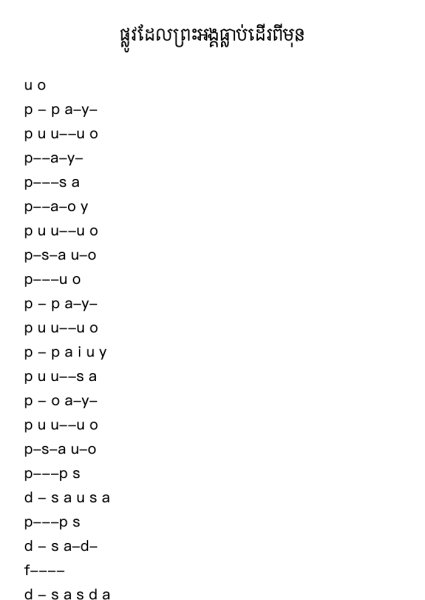 ផ្លូវដែលព្រះអង្គធ្លាប់ដើរពីមុន

u o
p – p a–y–
p u u––u o
p––a–y–
p–––s a
p––a–o y
p u u––u o
p–s–a u–o
p–––u o
p – p a–y–
p u u––u o
p – p a i u y
p u u––s a
p – o a–y–
p u u––u o
p–s–a u–o
p–––p s
d – s a u s a
p–––p s
d – s a–d–
f––––
d – s a s d a